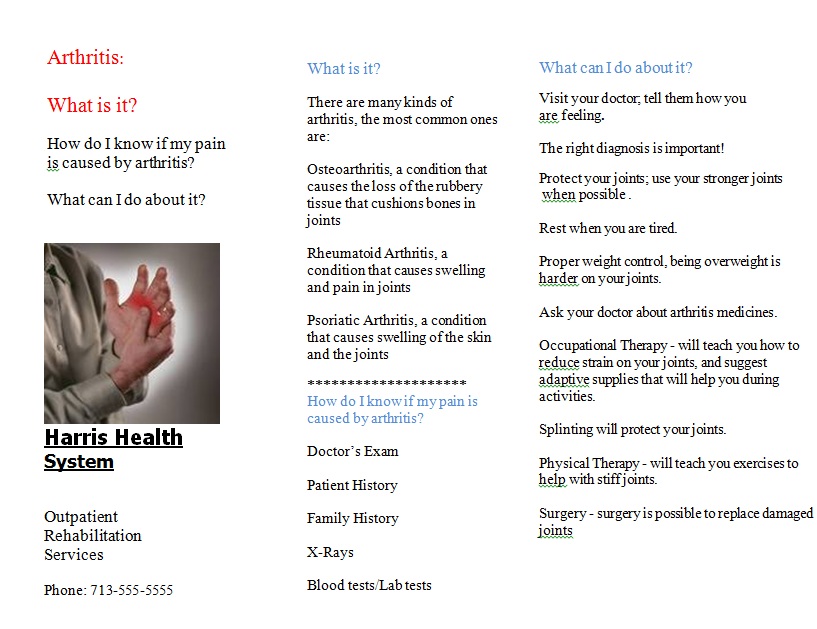 Arthritis:

What is it?

How do I know if my pain is caused by arthritis?

What can I do about it?

Harris Health System

Outpatient Rehabilitation Services

Phone: 713-555-5555

What is it?

There are many kinds of arthritis, the most common ones are:

Osteoarthritis, a condition that causes the loss of the rubbery tissue that cushions bones in joints

Rheumatoid Arthritis, a condition that causes swelling and pain in joints

Psoriatic Arthritis, a condition that causes swelling of the skin and the joints

*********************
How do I know if my pain is caused by arthritis?

Doctor's Exam

Patient History

Family History

X-Rays

Blood tests/Lab tests

What can I do about it?

Visit your doctor; tell them how you are feeling.

The right diagnosis is important!

Protect your joints; use your stronger joints when possible .

Rest when you are tired.

Proper weight control, being overweight is harder on your joints.

Ask your doctor about arthritis medicines.

Occupational Therapy - will teach you how to reduce strain on your joints, and suggest adaptive supplies that will help you during activities.

Splinting will protect your joints.

Physical Therapy - will teach you exercises to help with stiff joints.

Surgery - surgery is possible to replace damaged joints